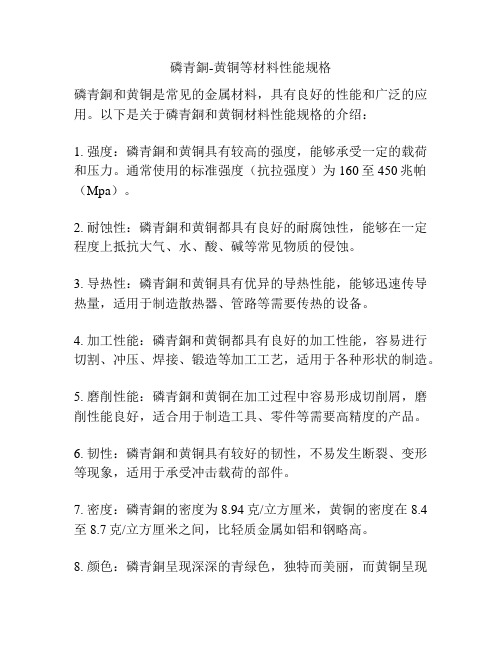 磷青銅-黄铜等材料性能规格

磷青銅和黄铜是常见的金属材料，具有良好的性能和广泛的应用。以下是关于磷青銅和黄铜材料性能规格的介绍：

1. 强度：磷青銅和黄铜具有较高的强度，能够承受一定的载荷和压力。通常使用的标准强度（抗拉强度）为 160 至 450 兆帕（Mpa）。

2. 耐蚀性：磷青銅和黄铜都具有良好的耐腐蚀性，能够在一定程度上抵抗大气、水、酸、碱等常见物质的侵蚀。

3. 导热性：磷青銅和黄铜具有优异的导热性能，能够迅速传导热量，适用于制造散热器、管路等需要传热的设备。

4. 加工性能：磷青銅和黄铜都具有良好的加工性能，容易进行切割、冲压、焊接、锻造等加工工艺，适用于各种形状的制造。

5. 磨削性能：磷青銅和黄铜在加工过程中容易形成切削屑，磨削性能良好，适合用于制造工具、零件等需要高精度的产品。

6. 韧性：磷青銅和黄铜具有较好的韧性，不易发生断裂、变形等现象，适用于承受冲击载荷的部件。

7. 密度：磷青銅的密度为 8.94 克/立方厘米，黄铜的密度在 8.4 至 8.7 克/立方厘米之间，比轻质金属如铝和钢略高。

8. 颜色：磷青銅呈现深深的青绿色，独特而美丽，而黄铜呈现